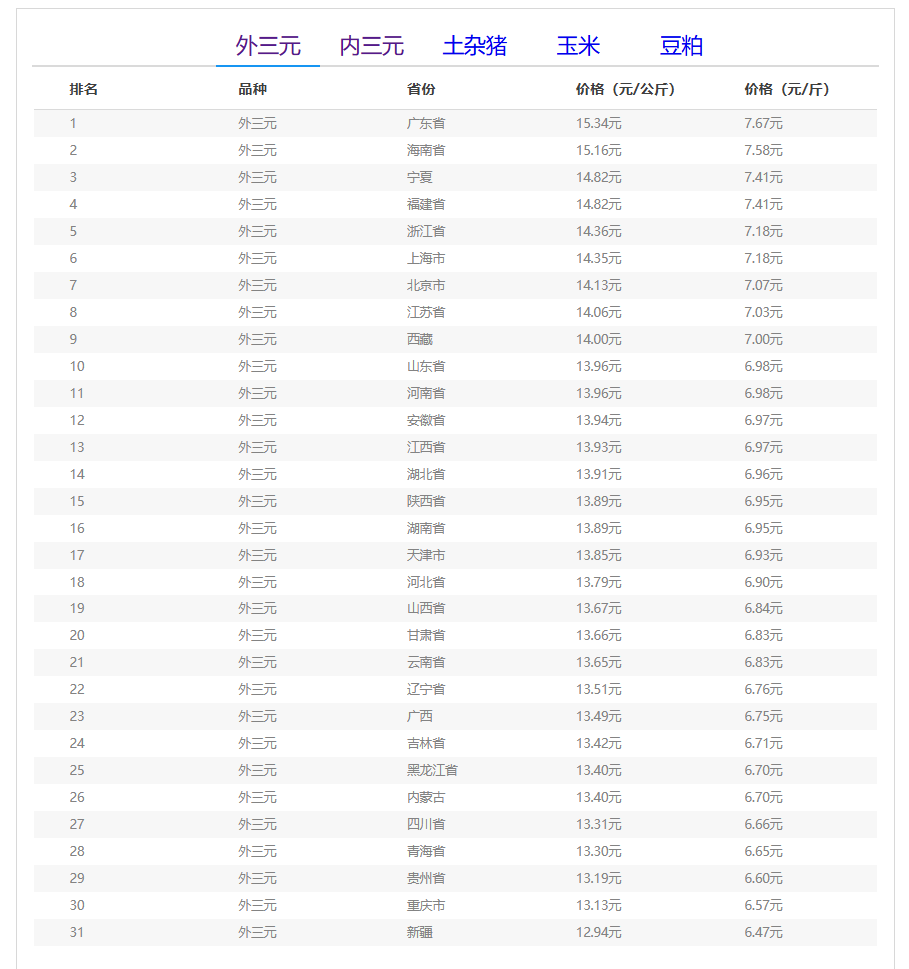 外三元 内三元 土杂猪 玉米 豆粕

| 排名 | 品种 | 省份 | 价格（元/公斤） | 价格（元/斤） |
|---|---|---|---|---|
| 1 | 外三元 | 广东省 | 15.34元 | 7.67元 |
| 2 | 外三元 | 海南省 | 15.16元 | 7.58元 |
| 3 | 外三元 | 宁夏 | 14.82元 | 7.41元 |
| 4 | 外三元 | 福建省 | 14.82元 | 7.41元 |
| 5 | 外三元 | 浙江省 | 14.36元 | 7.18元 |
| 6 | 外三元 | 上海市 | 14.35元 | 7.18元 |
| 7 | 外三元 | 北京市 | 14.13元 | 7.07元 |
| 8 | 外三元 | 江苏省 | 14.06元 | 7.03元 |
| 9 | 外三元 | 西藏 | 14.00元 | 7.00元 |
| 10 | 外三元 | 山东省 | 13.96元 | 6.98元 |
| 11 | 外三元 | 河南省 | 13.96元 | 6.98元 |
| 12 | 外三元 | 安徽省 | 13.94元 | 6.97元 |
| 13 | 外三元 | 江西省 | 13.93元 | 6.97元 |
| 14 | 外三元 | 湖北省 | 13.91元 | 6.96元 |
| 15 | 外三元 | 陕西省 | 13.89元 | 6.95元 |
| 16 | 外三元 | 湖南省 | 13.89元 | 6.95元 |
| 17 | 外三元 | 天津市 | 13.85元 | 6.93元 |
| 18 | 外三元 | 河北省 | 13.79元 | 6.90元 |
| 19 | 外三元 | 山西省 | 13.67元 | 6.84元 |
| 20 | 外三元 | 甘肃省 | 13.66元 | 6.83元 |
| 21 | 外三元 | 云南省 | 13.65元 | 6.83元 |
| 22 | 外三元 | 辽宁省 | 13.51元 | 6.76元 |
| 23 | 外三元 | 广西 | 13.49元 | 6.75元 |
| 24 | 外三元 | 吉林省 | 13.42元 | 6.71元 |
| 25 | 外三元 | 黑龙江省 | 13.40元 | 6.70元 |
| 26 | 外三元 | 内蒙古 | 13.40元 | 6.70元 |
| 27 | 外三元 | 四川省 | 13.31元 | 6.66元 |
| 28 | 外三元 | 青海省 | 13.30元 | 6.65元 |
| 29 | 外三元 | 贵州省 | 13.19元 | 6.60元 |
| 30 | 外三元 | 重庆市 | 13.13元 | 6.57元 |
| 31 | 外三元 | 新疆 | 12.94元 | 6.47元 |